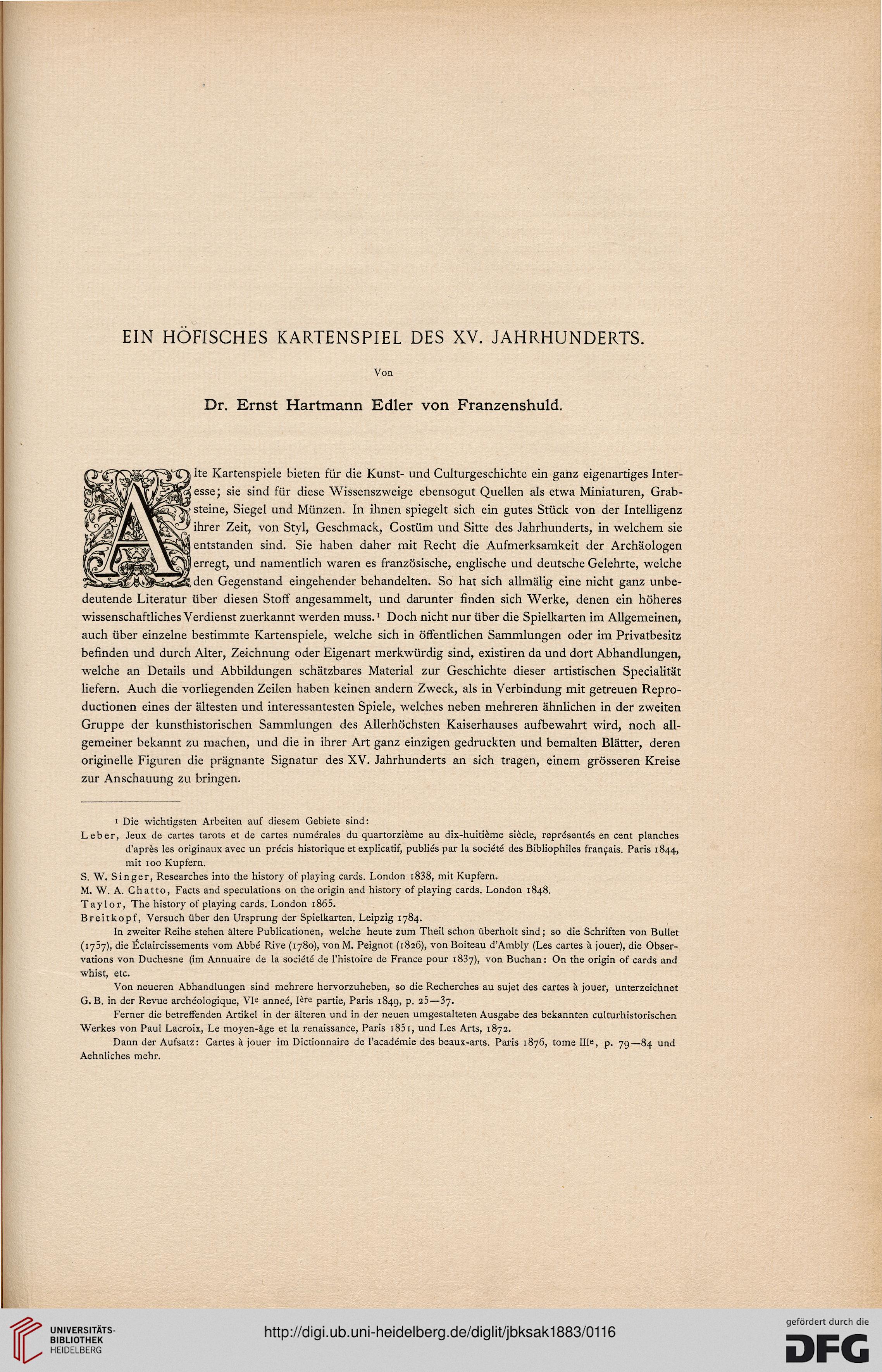 EIN HÖFISCHES KARTENSPIEL DES XV. JAHRHUNDERTS.

Von

Dr. Ernst Hartmann Edler von Franzenshuld.

Alte Kartenspiele bieten für die Kunst- und Culturgeschichte ein ganz eigenartiges Interesse; sie sind für diese Wissenszweige ebensogut Quellen als etwa Miniaturen, Grabsteine, Siegel und Münzen. In ihnen spiegelt sich ein gutes Stück von der Intelligenz ihrer Zeit, von Styl, Geschmack, Costüm und Sitte des Jahrhunderts, in welchem sie entstanden sind. Sie haben daher mit Recht die Aufmerksamkeit der Archäologen erregt, und namentlich waren es französische, englische und deutsche Gelehrte, welche den Gegenstand eingehender behandelten. So hat sich allmälig eine nicht ganz unbedeutende Literatur über diesen Stoff angesammelt, und darunter finden sich Werke, denen ein höheres wissenschaftliches Verdienst zuerkannt werden muss.$^1$ Doch nicht nur über die Spielkarten im Allgemeinen, auch über einzelne bestimmte Kartenspiele, welche sich in öffentlichen Sammlungen oder im Privatbesitz befinden und durch Alter, Zeichnung oder Eigenart merkwürdig sind, existiren da und dort Abhandlungen, welche an Details und Abbildungen schätzbares Material zur Geschichte dieser artistischen Specialität liefern. Auch die vorliegenden Zeilen haben keinen andern Zweck, als in Verbindung mit getreuen Reproductionen eines der ältesten und interessantesten Spiele, welches neben mehreren ähnlichen in der zweiten Gruppe der kunsthistorischen Sammlungen des Allerhöchsten Kaiserhauses aufbewahrt wird, noch allgemeiner bekannt zu machen, und die in ihrer Art ganz einzigen gedruckten und bemalten Blätter, deren originelle Figuren die prägnante Signatur des XV. Jahrhunderts an sich tragen, einem grösseren Kreise zur Anschauung zu bringen.

$^1$ Die wichtigsten Arbeiten auf diesem Gebiete sind:
Leber, Jeux de cartes tarots et de cartes numérales du quartorzième au dix-huitième siècle, représentés en cent planches d'après les originaux avec un précis historique et explicatif, publiés par la société des Bibliophiles français. Paris 1844, mit 100 Kupfern.
S. W. Singer, Researches into the history of playing cards. London 1838, mit Kupfern.
M. W. A. Chatto, Facts and speculations on the origin and history of playing cards. London 1848.
Taylor, The history of playing cards. London 1865.
Breitkopf, Versuch über den Ursprung der Spielkarten. Leipzig 1784.
In zweiter Reihe stehen ältere Publicationen, welche heute zum Theil schon überholt sind; so die Schriften von Bullet (1757), die Éclaircissements vom Abbé Rive (1780), von M. Peignot (1826), von Boiteau d'Ambly (Les cartes à jouer), die Observations von Duchesne (im Annuaire de la société de l'histoire de France pour 1837), von Buchan: On the origin of cards and whist, etc.
Von neueren Abhandlungen sind mehrere hervorzuheben, so die Recherches au sujet des cartes à jouer, unterzeichnet G. B. in der Revue archéologique, VI$^e$ anneé, I$^{ère}$ partie, Paris 1849, p. 25—37.
Ferner die betreffenden Artikel in der älteren und in der neuen umgestalteten Ausgabe des bekannten culturhistorischen Werkes von Paul Lacroix, Le moyen-âge et la renaissance, Paris 1851, und Les Arts, 1872.
Dann der Aufsatz: Cartes à jouer im Dictionnaire de l'académie des beaux-arts. Paris 1876, tome III$^e$, p. 79—84 und Aehnliches mehr.

UNIVERSITÄTS-BIBLIOTHEK HEIDELBERG
http://digi.ub.uni-heidelberg.de/diglit/jbksak1883/0116
gefördert durch die DFG